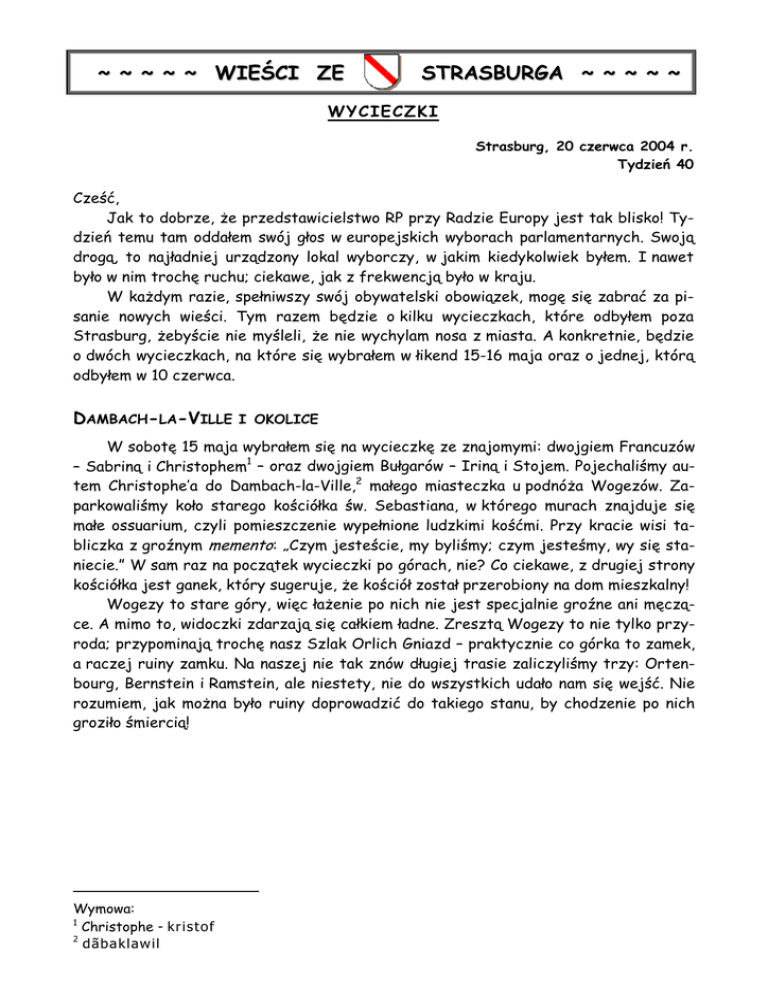 ~ ~ ~ ~ ~ WIEŚCI ZE STRASBURGA ~ ~ ~ ~ ~

WYCIECZKI

Strasburg, 20 czerwca 2004 r.
Tydzień 40

Cześć,

Jak to dobrze, że przedstawicielstwo RP przy Radzie Europy jest tak blisko! Tydzień temu tam oddałem swój głos w europejskich wyborach parlamentarnych. Swoją drogą, to najładniej urządzony lokal wyborczy, w jakim kiedykolwiek byłem. I nawet było w nim trochę ruchu; ciekawe, jak z frekwencją było w kraju.

W każdym razie, spełniwszy swój obywatelski obowiązek, mogę się zabrać za pisanie nowych wieści. Tym razem będzie o kilku wycieczkach, które odbyłem poza Strasburg, żebyście nie myśleli, że nie wychylam nosa z miasta. A konkretnie, będzie o dwóch wycieczkach, na które się wybrałem w łikend 15-16 maja oraz o jednej, którą odbyłem w 10 czerwca.

DAMBACH-LA-VILLE I OKOLICE

W sobotę 15 maja wybrałem się na wycieczkę ze znajomymi: dwojgiem Francuzów – Sabriną i Christophem$^1$ – oraz dwojgiem Bułgarów – Iriną i Stojem. Pojechaliśmy autem Christophe'a do Dambach-la-Ville,$^2$ małego miasteczka u podnóża Wogezów. Zaparkowaliśmy koło starego kościółka św. Sebastiana, w którego murach znajduje się małe ossuarium, czyli pomieszczenie wypełnione ludzkimi kośćmi. Przy kracie wisi tabliczka z groźnym memento: „Czym jesteście, my byliśmy; czym jesteśmy, wy się staniecie." W sam raz na początek wycieczki po górach, nie? Co ciekawe, z drugiej strony kościółka jest ganek, który sugeruje, że kościół został przerobiony na dom mieszkalny!

Wogezy to stare góry, więc łażenie po nich nie jest specjalnie groźne ani męczące. A mimo to, widoczki zdarzają się całkiem ładne. Zresztą Wogezy to nie tylko przyroda; przypominają trochę nasz Szlak Orlich Gniazd – praktycznie co górka to zamek, a raczej ruiny zamku. Na naszej nie tak znów długiej trasie zaliczyliśmy trzy: Ortenbourg, Bernstein i Ramstein, ale niestety, nie do wszystkich udało nam się wejść. Nie rozumiem, jak można było ruiny doprowadzić do takiego stanu, by chodzenie po nich groziło śmiercią!

Wymowa:
$^1$ Christophe - kristof
$^2$ dãbaklawil